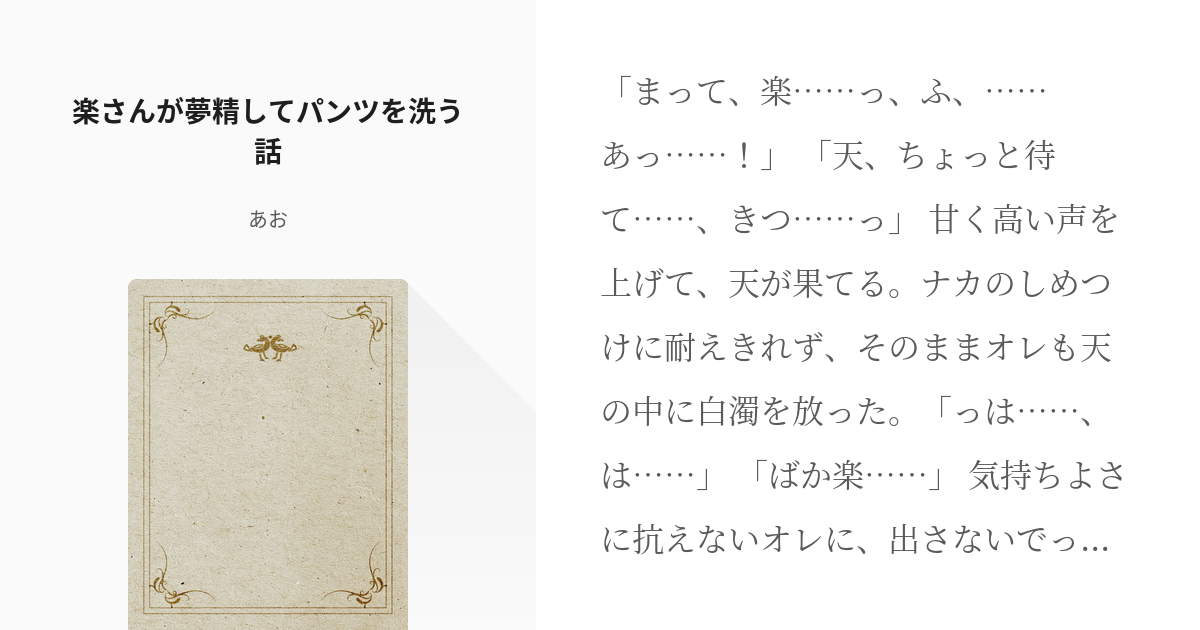 楽さんが夢精してパンツを洗う話

あお

「まって、楽……っ、ふ、……あっ……！」 「天、ちょっと待て……、きつ……っ」 甘く高い声を上げて、天が果てる。ナカのしめつけに耐えきれず、そのままオレも天の中に白濁を放った。「っは……、は……」 「ばか楽……」 気持ちよさに抗えないオレに、出さないでっ…